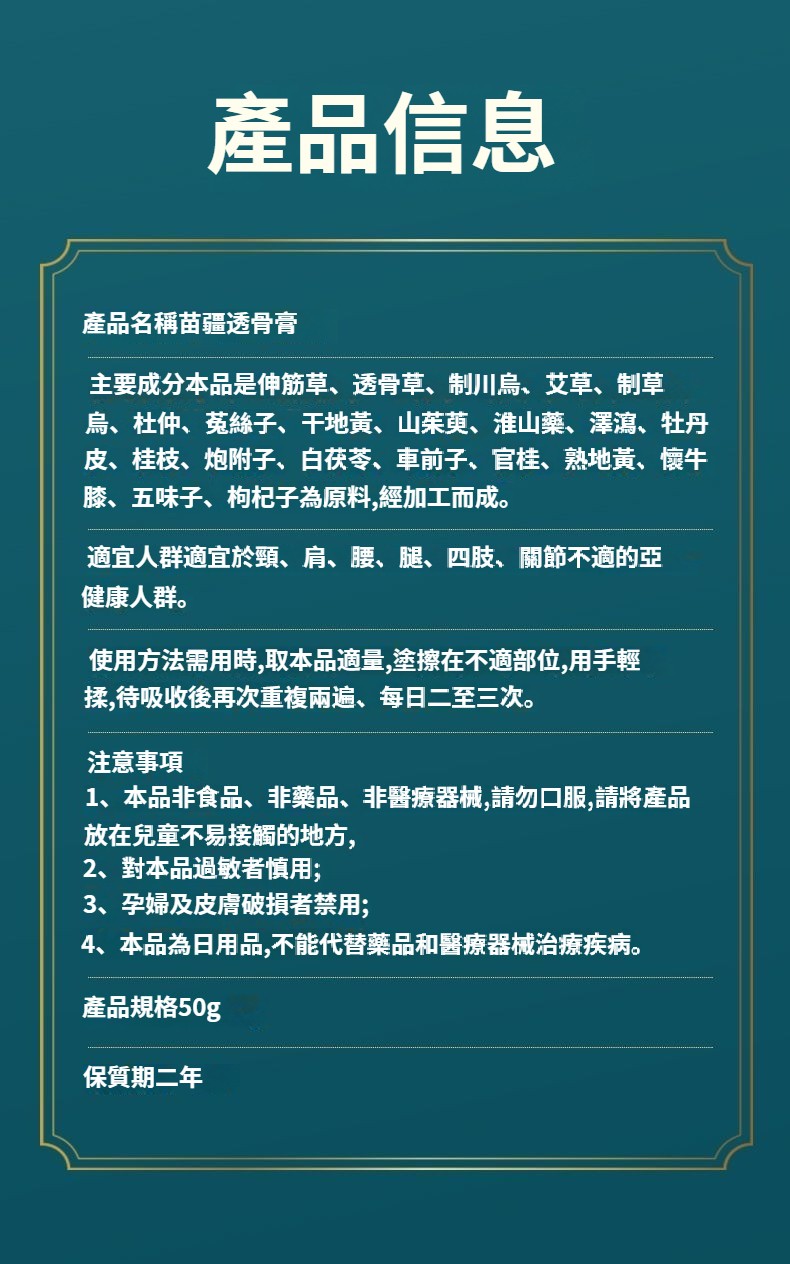 產品信息

產品名稱苗疆透骨膏

主要成分本品是伸筋草、透骨草、制川烏、艾草、制草烏、杜仲、菟絲子、干地黃、山茱萸、淮山藥、澤瀉、牡丹皮、桂枝、炮附子、白茯苓、車前子、官桂、熟地黃、懷牛膝、五味子、枸杞子為原料,經加工而成。

適宜人群適宜於頸、肩、腰、腿、四肢、關節不適的亞健康人群。

使用方法需用時,取本品適量,塗擦在不適部位,用手輕揉,待吸收後再次重複兩遍、每日二至三次。

注意事項
1、本品非食品、非藥品、非醫療器械,請勿口服,請將產品放在兒童不易接觸的地方,
2、對本品過敏者慎用;
3、孕婦及皮膚破損者禁用;
4、本品為日用品,不能代替藥品和醫療器械治療疾病。

產品規格50g

保質期二年